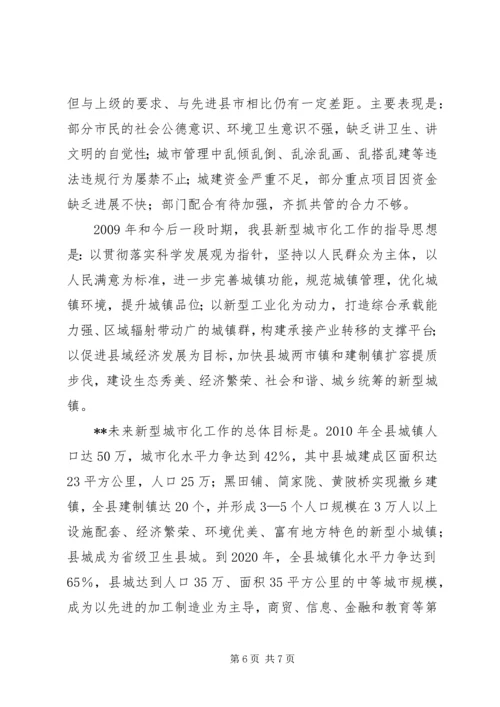 但与上级的要求、与先进县市相比仍有一定差距。主要表现是：部分市民的社会公德意识、环境卫生意识不强，缺乏讲卫生、讲文明的自觉性；城市管理中乱倾乱倒、乱涂乱画、乱搭乱建等违法违规行为屡禁不止；城建资金严重不足，部分重点项目因资金缺乏进展不快；部门配合有待加强，齐抓共管的合力不够。

2009年和今后一段时期，我县新型城市化工作的指导思想是：以贯彻落实科学发展观为指针，坚持以人民群众为主体，以人民满意为标准，进一步完善城镇功能，规范城镇管理，优化城镇环境，提升城镇品位；以新型工业化为动力，打造综合承载能力强、区域辐射带动广的城镇群，构建承接产业转移的支撑平台；以促进县域经济发展为目标，加快县城两市镇和建制镇扩容提质步伐，建设生态秀美、经济繁荣、社会和谐、城乡统筹的新型城镇。

**未来新型城市化工作的总体目标是。2010年全县城镇人口达50万，城市化水平力争达到42%，其中县城建成区面积达23平方公里，人口25万；黑田铺、简家陇、黄陂桥实现撤乡建镇，全县建制镇达20个，并形成3—5个人口规模在3万人以上设施配套、经济繁荣、环境优美、富有地方特色的新型小城镇；县城成为省级卫生县城。到2020年，全县城镇化水平力争达到65%，县城达到人口35万、面积35平方公里的中等城市规模，成为以先进的加工制造业为主导，商贸、信息、金融和教育等第

第6页 共7页